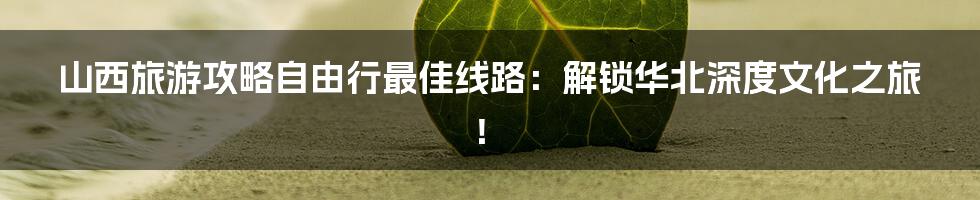 山西旅游攻略自由行最佳线路：解锁华北深度文化之旅！